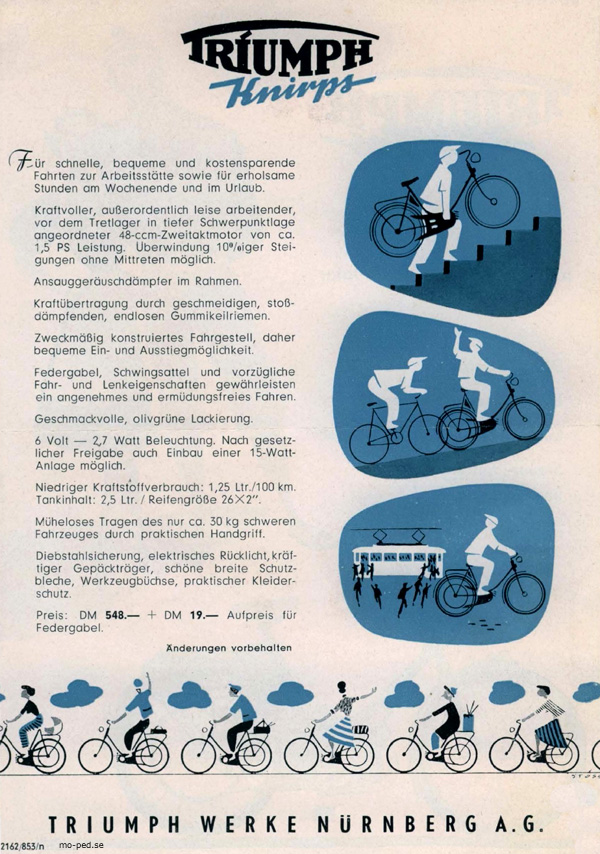 TRIUMPH
Knirps

Für schnelle, bequeme und kostensparende Fahrten zur Arbeitsstätte sowie für erholsame Stunden am Wochenende und im Urlaub.

Kraftvoller, außerordentlich leise arbeitender, vor dem Tretlager in tiefer Schwerpunktlage angeordneter 48-ccm-Zweitaktmotor von ca. 1,5 PS Leistung. Überwindung 10%iger Steigungen ohne Mittreten möglich.

Ansauggeräuschdämpfer im Rahmen.

Kraftübertragung durch geschmeidigen, stoßdämpfenden, endlosen Gummikeilriemen.

Zweckmäßig konstruiertes Fahrgestell, daher bequeme Ein- und Ausstiegmöglichkeit.

Federgabel, Schwingsattel und vorzügliche Fahr- und Lenkeigenschaften gewährleisten ein angenehmes und ermüdungsfreies Fahren.

Geschmackvolle, olivgrüne Lackierung.

6 Volt — 2,7 Watt Beleuchtung. Nach gesetzlicher Freigabe auch Einbau einer 15-Watt-Anlage möglich.

Niedriger Kraftstoffverbrauch: 1,25 Ltr./100 km. Tankinhalt: 2,5 Ltr. / Reifengröße 26×2".

Müheloses Tragen des nur ca. 30 kg schweren Fahrzeuges durch praktischen Handgriff.

Diebstahlsicherung, elektrisches Rücklicht, kräftiger Gepäckträger, schöne breite Schutzbleche, Werkzeugbüchse, praktischer Kleiderschutz.

Preis: DM 548.— + DM 19.— Aufpreis für Federgabel.

Änderungen vorbehalten

TRIUMPH WERKE NÜRNBERG A.G.

2162/853/n mo-ped.se